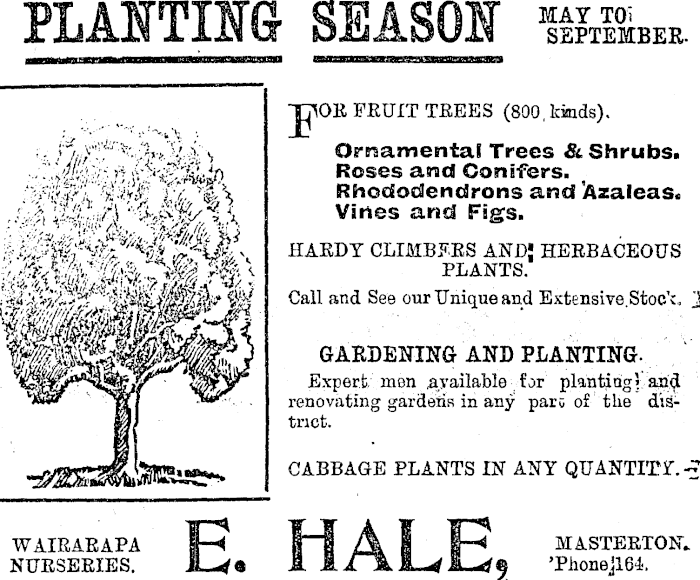 PLANTING SEASON MAY TO SEPTEMBER.

FOR FRUIT TREES (800 kinds).

Ornamental Trees & Shrubs.
Roses and Conifers.
Rhododendrons and Azaleas.
Vines and Figs.

HARDY CLIMBERS AND HERBACEOUS PLANTS.

Call and See our Unique and Extensive Stock.

GARDENING AND PLANTING.

Expert men available for planting and renovating gardens in any part of the district.

CABBAGE PLANTS IN ANY QUANTITY.

WAIRARAPA NURSERIES.

E. HALE,

MASTERTON.
'Phone 164.